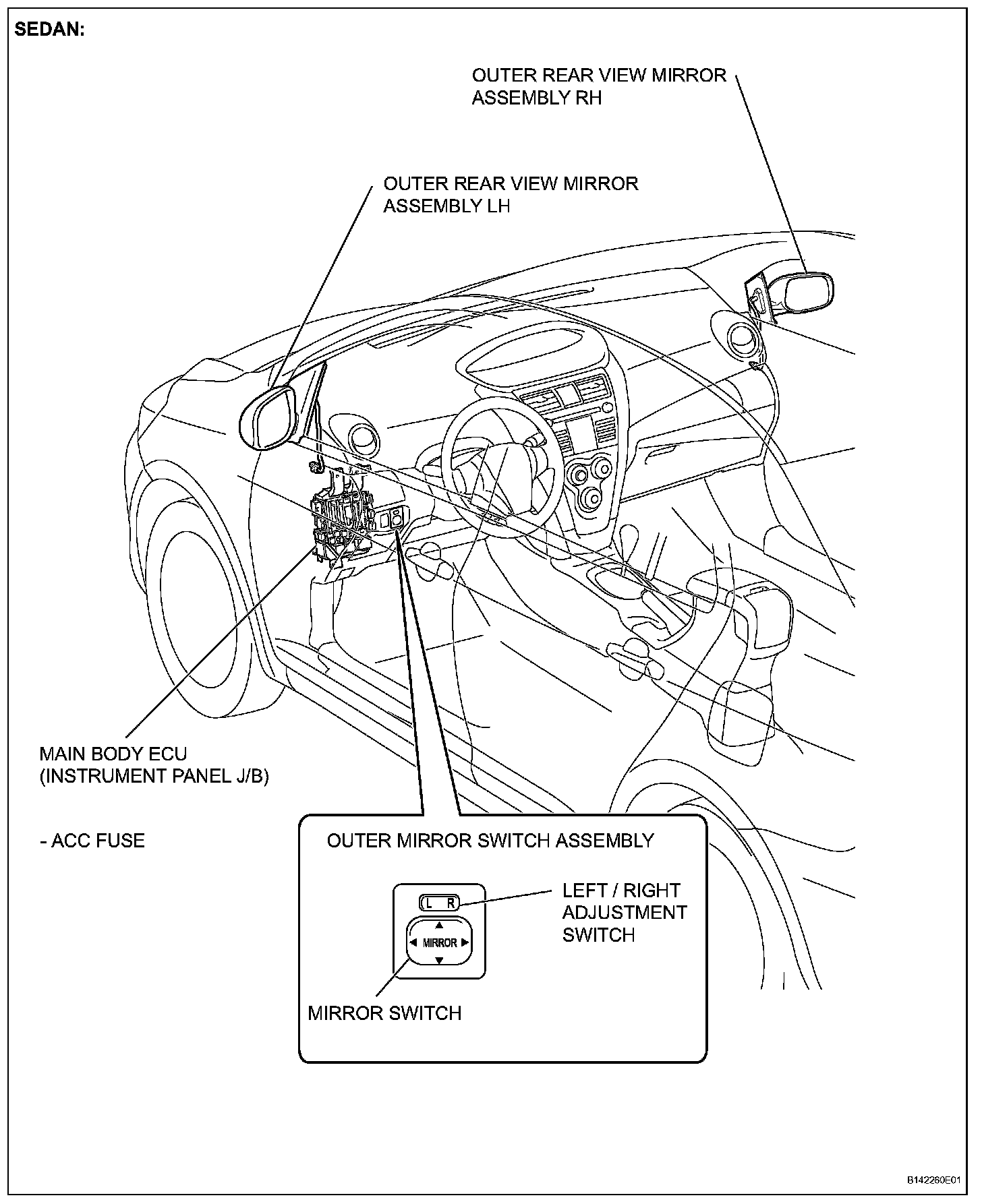 SEDAN:

OUTER REAR VIEW MIRROR ASSEMBLY RH

OUTER REAR VIEW MIRROR ASSEMBLY LH

MAIN BODY ECU (INSTRUMENT PANEL J/B)

- ACC FUSE

OUTER MIRROR SWITCH ASSEMBLY

L R

MIRROR

LEFT / RIGHT ADJUSTMENT SWITCH

MIRROR SWITCH

B142260E01